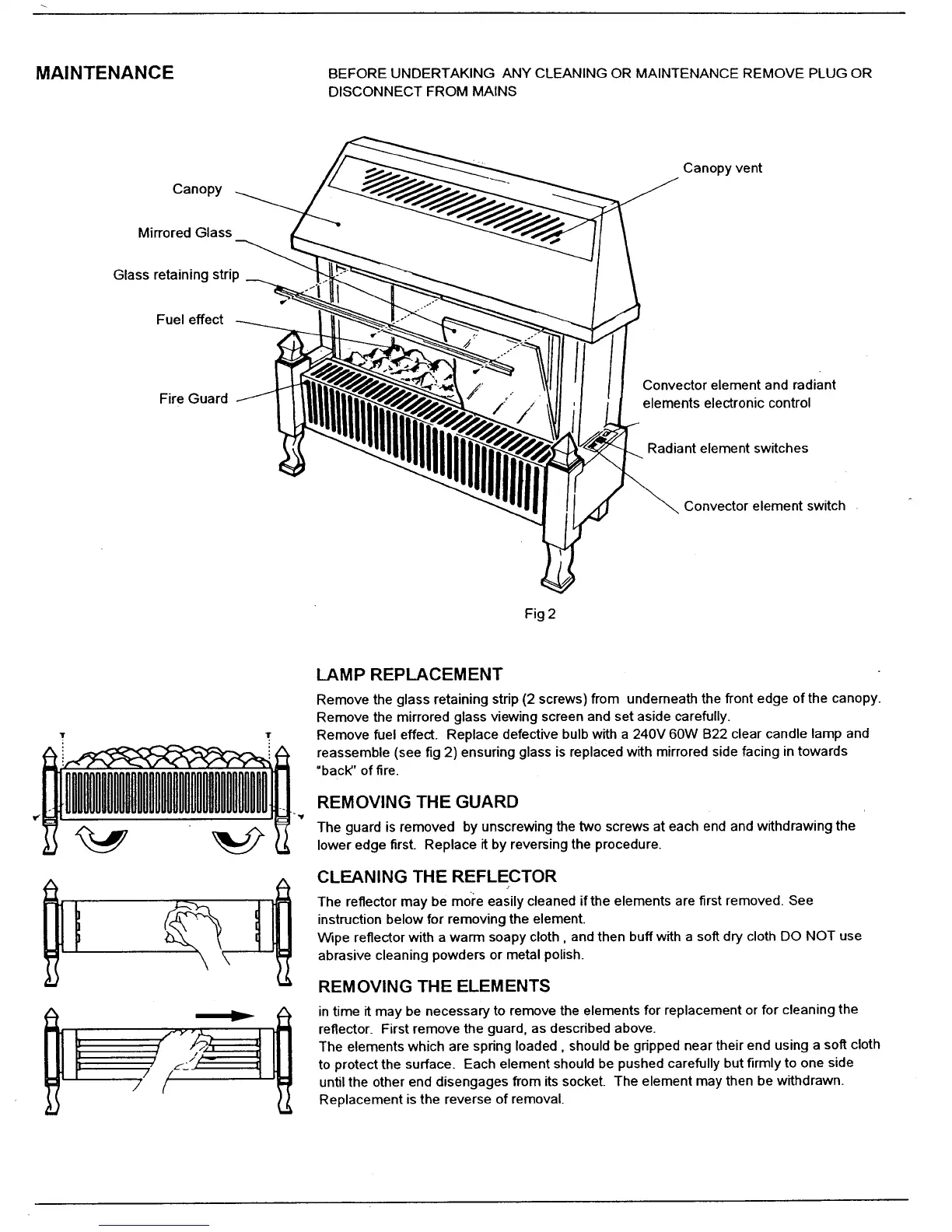 MAINTENANCE

BEFORE UNDERTAKING ANY CLEANING OR MAINTENANCE REMOVE PLUG OR DISCONNECT FROM MAINS

Canopy

Mirrored Glass

Glass retaining strip

Fuel effect

Fire Guard

Canopy vent

Convector element and radiant elements electronic control

Radiant element switches

Convector element switch

Fig 2

LAMP REPLACEMENT

Remove the glass retaining strip (2 screws) from underneath the front edge of the canopy. Remove the mirrored glass viewing screen and set aside carefully.
Remove fuel effect. Replace defective bulb with a 240V 60W B22 clear candle lamp and reassemble (see fig 2) ensuring glass is replaced with mirrored side facing in towards "back" of fire.

REMOVING THE GUARD

The guard is removed by unscrewing the two screws at each end and withdrawing the lower edge first. Replace it by reversing the procedure.

CLEANING THE REFLECTOR

The reflector may be more easily cleaned if the elements are first removed. See instruction below for removing the element.
Wipe reflector with a warm soapy cloth , and then buff with a soft dry cloth DO NOT use abrasive cleaning powders or metal polish.

REMOVING THE ELEMENTS

in time it may be necessary to remove the elements for replacement or for cleaning the reflector. First remove the guard, as described above.
The elements which are spring loaded , should be gripped near their end using a soft cloth to protect the surface. Each element should be pushed carefully but firmly to one side until the other end disengages from its socket. The element may then be withdrawn. Replacement is the reverse of removal.